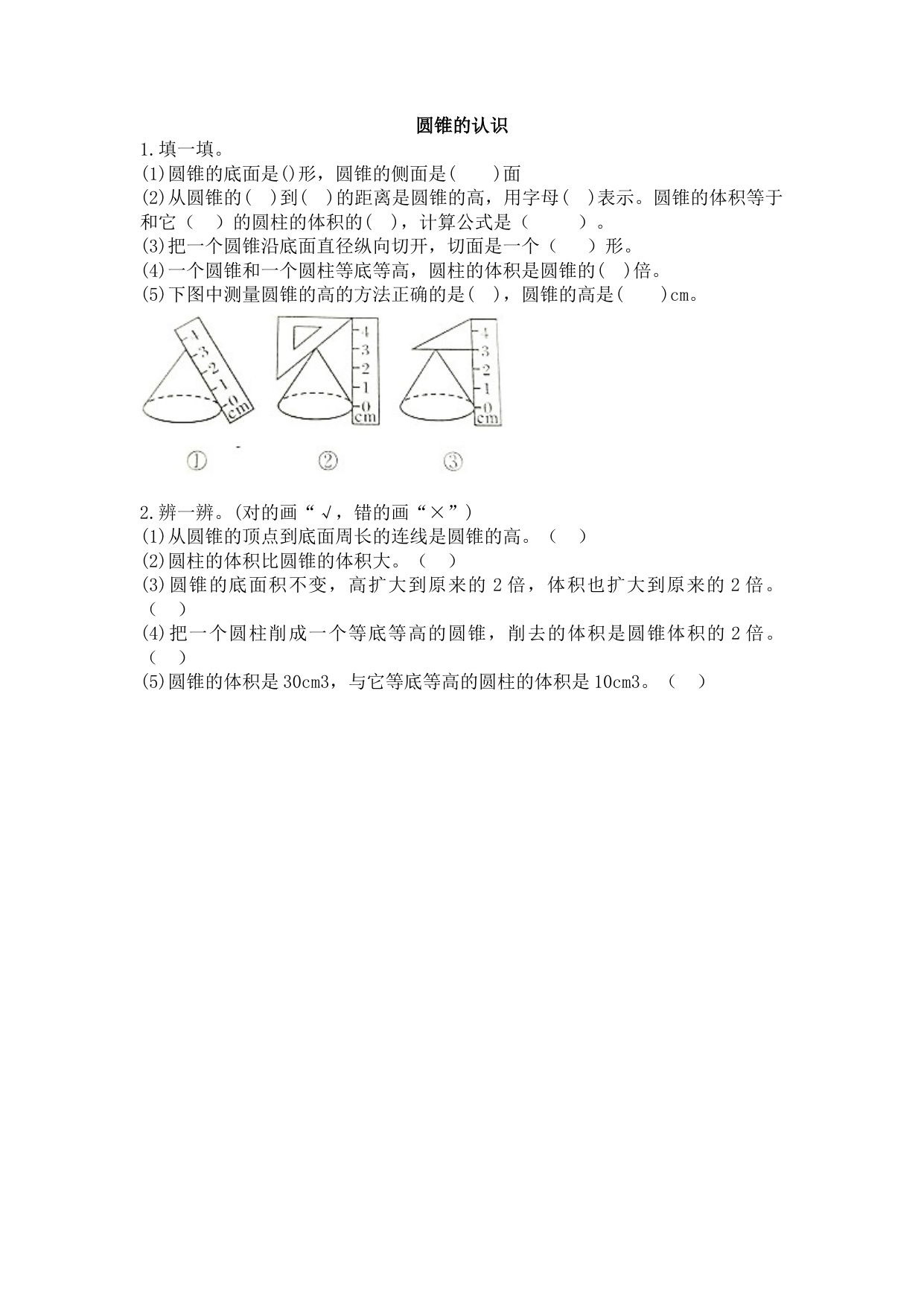 圆锥的认识

1.填一填。

(1)圆锥的底面是()形，圆锥的侧面是(　　)面

(2)从圆锥的(　)到(　)的距离是圆锥的高，用字母(　)表示。圆锥的体积等于和它（　）的圆柱的体积的(　)，计算公式是（　　　）。

(3)把一个圆锥沿底面直径纵向切开，切面是一个（　　）形。

(4)一个圆锥和一个圆柱等底等高，圆柱的体积是圆锥的(　)倍。

(5)下图中测量圆锥的高的方法正确的是(　)，圆锥的高是(　　)cm。

4
3
2
1
0
cm

4
3
2
1
0
cm

4
3
2
1
0
cm

①　②　③

2.辨一辨。(对的画“√，错的画“×”)

(1)从圆锥的顶点到底面周长的连线是圆锥的高。（　）

(2)圆柱的体积比圆锥的体积大。（　）

(3)圆锥的底面积不变，高扩大到原来的 2 倍，体积也扩大到原来的 2 倍。（　）

(4)把一个圆柱削成一个等底等高的圆锥，削去的体积是圆锥体积的 2 倍。（　）

(5)圆锥的体积是 30cm3，与它等底等高的圆柱的体积是 10cm3。（　）